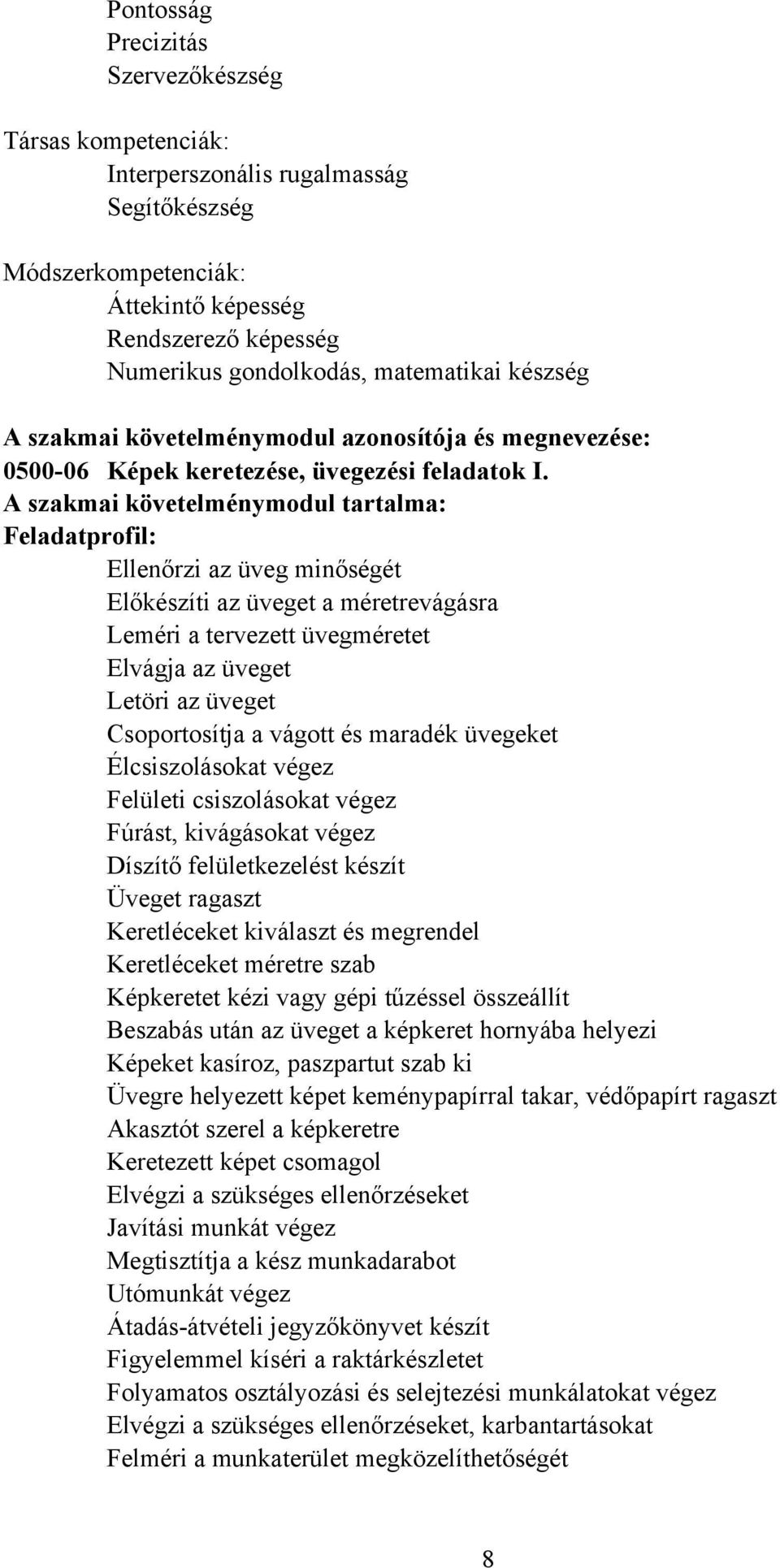 Pontosság
Precizitás
Szervezőkészség

Társas kompetenciák:
Interperszonális rugalmasság
Segítőkészség

Módszerkompetenciák:
Áttekintő képesség
Rendszerező képesség
Numerikus gondolkodás, matematikai készség

A szakmai követelménymodul azonosítója és megnevezése:
0500-06 Képek keretezése, üvegezési feladatok I.
A szakmai követelménymodul tartalma:
Feladatprofil:
Ellenőrzi az üveg minőségét
Előkészíti az üveget a méretrevágásra
Leméri a tervezett üvegméretet
Elvágja az üveget
Letöri az üveget
Csoportosítja a vágott és maradék üvegeket
Élcsiszolásokat végez
Felületi csiszolásokat végez
Fúrást, kivágásokat végez
Díszítő felületkezelést készít
Üveget ragaszt
Keretléceket kiválaszt és megrendel
Keretléceket méretre szab
Képkeretet kézi vagy gépi tűzéssel összeállít
Beszabás után az üveget a képkeret hornyába helyezi
Képeket kasíroz, paszpartut szab ki
Üvegre helyezett képet keménypapírral takar, védőpapírt ragaszt
Akasztót szerel a képkeretre
Keretezett képet csomagol
Elvégzi a szükséges ellenőrzéseket
Javítási munkát végez
Megtisztítja a kész munkadarabot
Utómunkát végez
Átadás-átvételi jegyzőkönyvet készít
Figyelemmel kíséri a raktárkészletet
Folyamatos osztályozási és selejtezési munkálatokat végez
Elvégzi a szükséges ellenőrzéseket, karbantartásokat
Felméri a munkaterület megközelíthetőségét

8